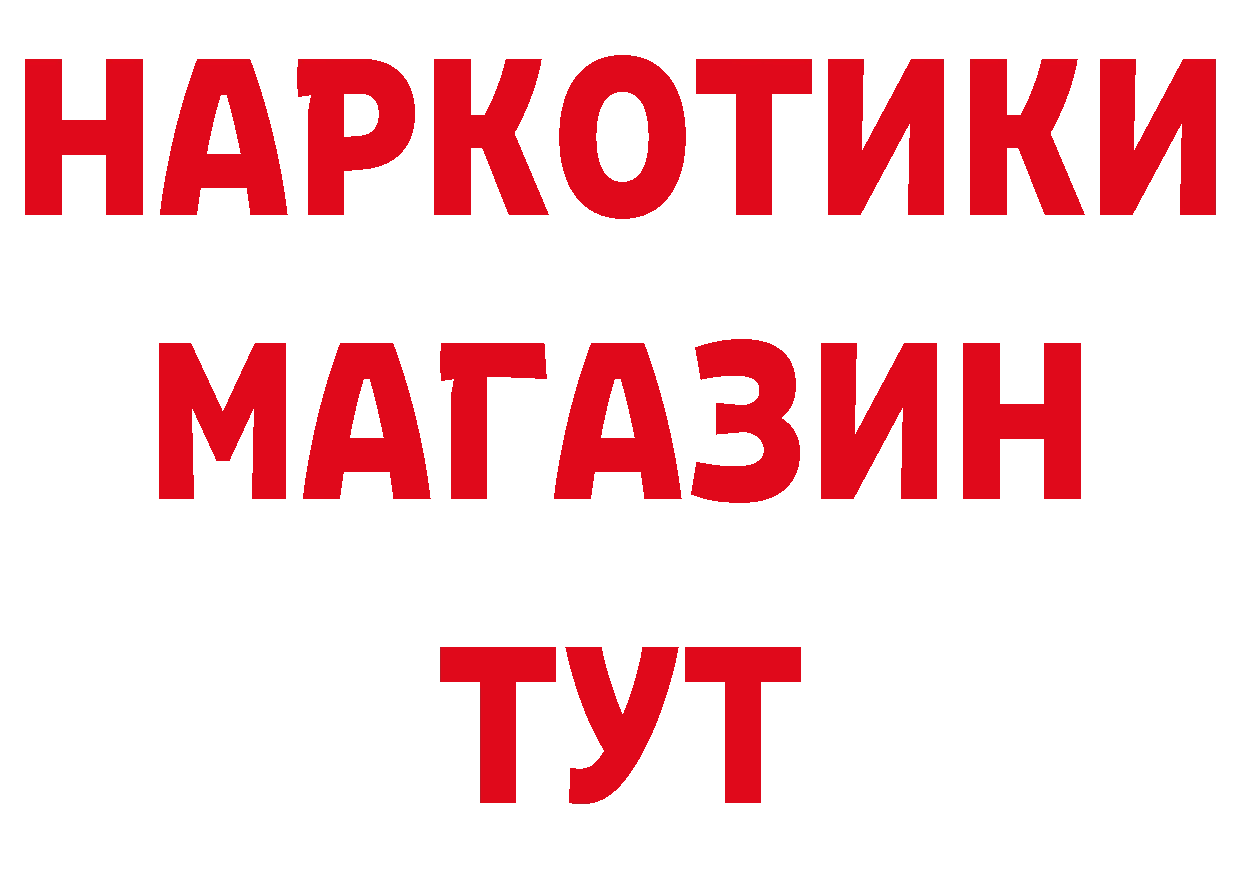 НАРКОТИКИ
МАГАЗИН
ТУТ